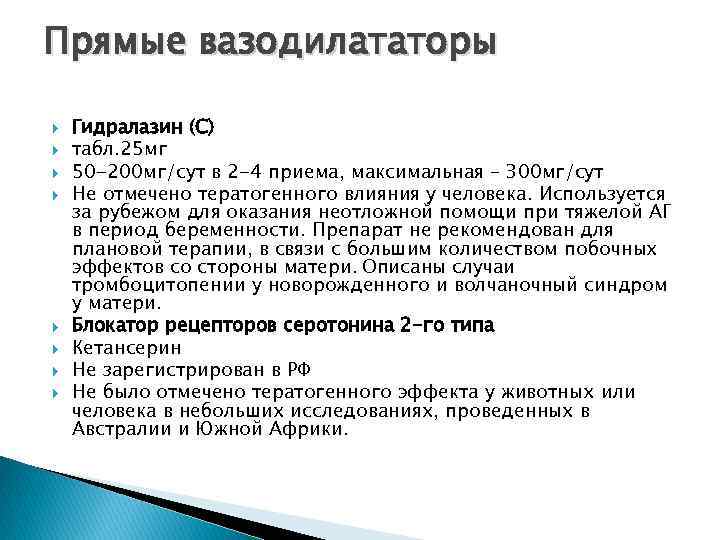 Прямые вазодилататоры

Гидралазин (С)

табл.25мг

50-200мг/сут в 2-4 приема, максимальная – 300мг/сут

Не отмечено тератогенного влияния у человека. Используется за рубежом для оказания неотложной помощи при тяжелой АГ в период беременности. Препарат не рекомендован для плановой терапии, в связи с большим количеством побочных эффектов со стороны матери. Описаны случаи тромбоцитопении у новорожденного и волчаночный синдром у матери.

Блокатор рецепторов серотонина 2-го типа

Кетансерин

Не зарегистрирован в РФ

Не было отмечено тератогенного эффекта у животных или человека в небольших исследованиях, проведенных в Австралии и Южной Африки.